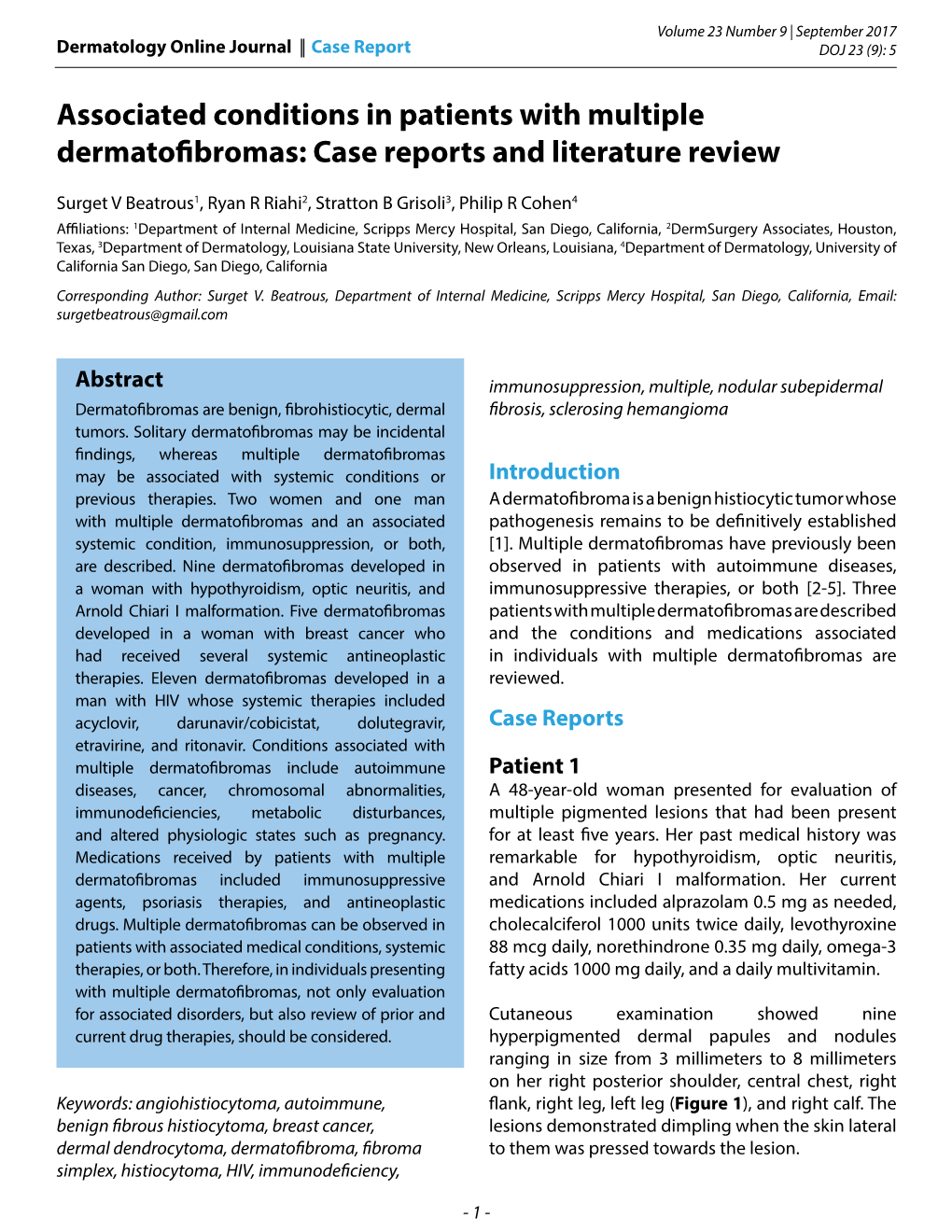 Dermatology Online Journal || Case Report

Volume 23 Number 9 | September 2017
DOJ 23 (9): 5

Associated conditions in patients with multiple dermatofibromas: Case reports and literature review

Surget V Beatrous$^1$, Ryan R Riahi$^2$, Stratton B Grisoli$^3$, Philip R Cohen$^4$

Affiliations: $^1$Department of Internal Medicine, Scripps Mercy Hospital, San Diego, California, $^2$DermSurgery Associates, Houston, Texas, $^3$Department of Dermatology, Louisiana State University, New Orleans, Louisiana, $^4$Department of Dermatology, University of California San Diego, San Diego, California

Corresponding Author: Surget V. Beatrous, Department of Internal Medicine, Scripps Mercy Hospital, San Diego, California, Email: surgetbeatrous@gmail.com

Abstract

Dermatofibromas are benign, fibrohistiocytic, dermal tumors. Solitary dermatofibromas may be incidental findings, whereas multiple dermatofibromas may be associated with systemic conditions or previous therapies. Two women and one man with multiple dermatofibromas and an associated systemic condition, immunosuppression, or both, are described. Nine dermatofibromas developed in a woman with hypothyroidism, optic neuritis, and Arnold Chiari I malformation. Five dermatofibromas developed in a woman with breast cancer who had received several systemic antineoplastic therapies. Eleven dermatofibromas developed in a man with HIV whose systemic therapies included acyclovir, darunavir/cobicistat, dolutegravir, etravirine, and ritonavir. Conditions associated with multiple dermatofibromas include autoimmune diseases, cancer, chromosomal abnormalities, immunodeficiencies, metabolic disturbances, and altered physiologic states such as pregnancy. Medications received by patients with multiple dermatofibromas included immunosuppressive agents, psoriasis therapies, and antineoplastic drugs. Multiple dermatofibromas can be observed in patients with associated medical conditions, systemic therapies, or both. Therefore, in individuals presenting with multiple dermatofibromas, not only evaluation for associated disorders, but also review of prior and current drug therapies, should be considered.

Keywords: angiohistiocytoma, autoimmune, benign fibrous histiocytoma, breast cancer, dermal dendrocytoma, dermatofibroma, fibroma simplex, histiocytoma, HIV, immunodeficiency, immunosuppression, multiple, nodular subepidermal fibrosis, sclerosing hemangioma

Introduction

A dermatofibroma is a benign histiocytic tumor whose pathogenesis remains to be definitively established [1]. Multiple dermatofibromas have previously been observed in patients with autoimmune diseases, immunosuppressive therapies, or both [2-5]. Three patients with multiple dermatofibromas are described and the conditions and medications associated in individuals with multiple dermatofibromas are reviewed.

Case Reports

Patient 1

A 48-year-old woman presented for evaluation of multiple pigmented lesions that had been present for at least five years. Her past medical history was remarkable for hypothyroidism, optic neuritis, and Arnold Chiari I malformation. Her current medications included alprazolam 0.5 mg as needed, cholecalciferol 1000 units twice daily, levothyroxine 88 mcg daily, norethindrone 0.35 mg daily, omega-3 fatty acids 1000 mg daily, and a daily multivitamin.

Cutaneous examination showed nine hyperpigmented dermal papules and nodules ranging in size from 3 millimeters to 8 millimeters on her right posterior shoulder, central chest, right flank, right leg, left leg (Figure 1), and right calf. The lesions demonstrated dimpling when the skin lateral to them was pressed towards the lesion.

- 1 -